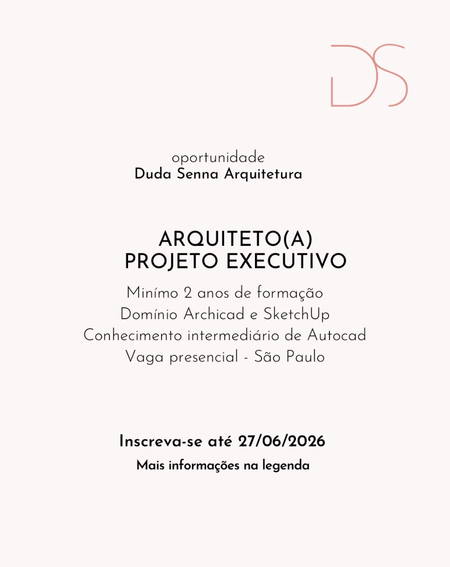 DS

oportunidade
Duda Senna Arquitetura

ARQUITETO(A)
PROJETO EXECUTIVO

Minímo 2 anos de formação
Domínio Archicad e SketchUp
Conhecimento intermediário de Autocad
Vaga presencial - São Paulo

Inscreva-se até 27/06/2026

Mais informações na legenda